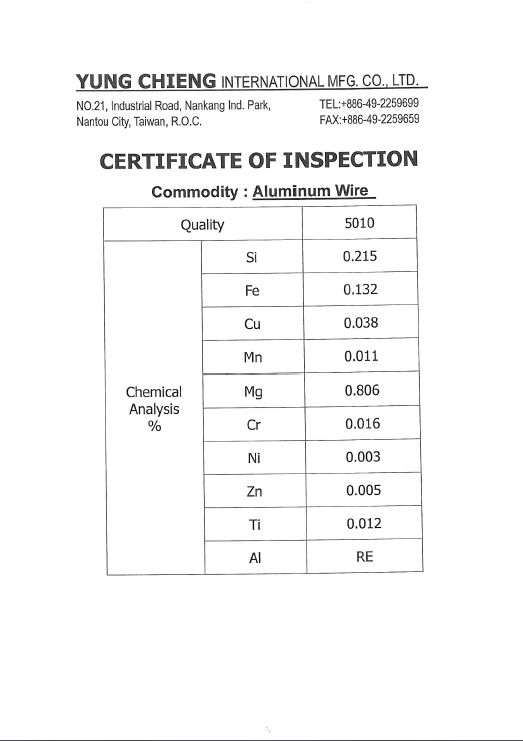 YUNG CHIENG INTERNATIONAL MFG. CO., LTD.

NO.21, Industrial Road, Nankang Ind. Park, Nantou City, Taiwan, R.O.C.

TEL:+886-49-2259699
FAX:+886-49-2259659

CERTIFICATE OF INSPECTION

Commodity : Aluminum Wire

| Quality | | 5010 |
|---|---|---|
| Chemical Analysis % | Si | 0.215 |
| | Fe | 0.132 |
| | Cu | 0.038 |
| | Mn | 0.011 |
| | Mg | 0.806 |
| | Cr | 0.016 |
| | Ni | 0.003 |
| | Zn | 0.005 |
| | Ti | 0.012 |
| | Al | RE |